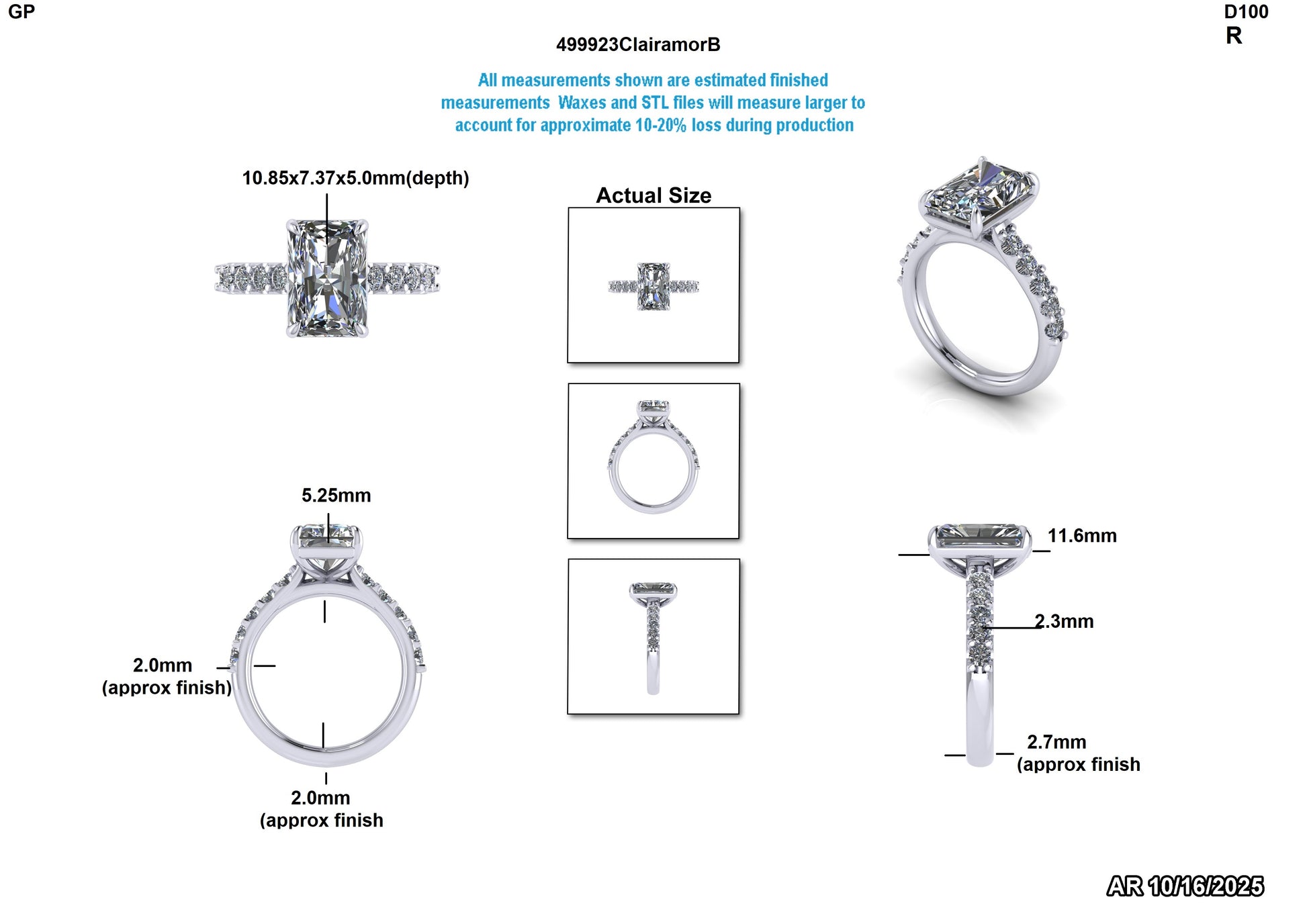 GP

D100
R

499923ClairamorB

All measurements shown are estimated finished measurements Waxes and STL files will measure larger to account for approximate 10-20% loss during production

10.85x7.37x5.0mm(depth)

Actual Size

5.25mm

2.0mm
(approx finish)

2.0mm
(approx finish

11.6mm

2.3mm

2.7mm
(approx finish

AR 10/16/2025